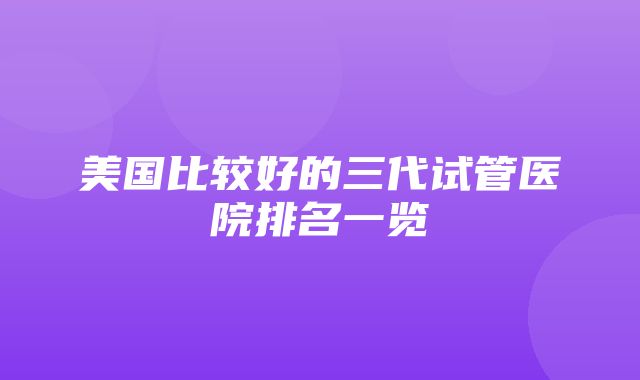 美国比较好的三代试管医院排名一览